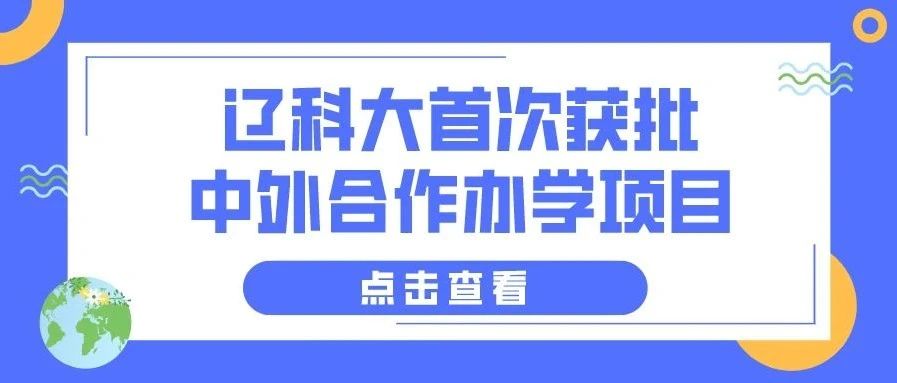 辽科大首次获批
中外合作办学项目

点击查看